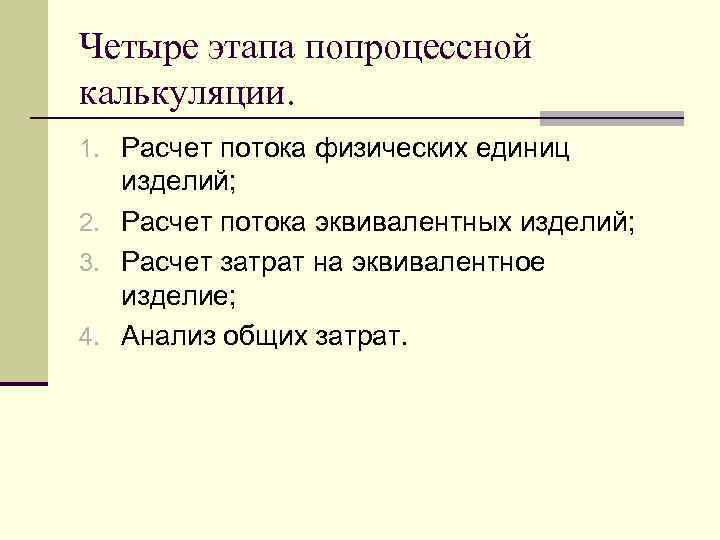 Четыре этапа попроцессной калькуляции.

1. Расчет потока физических единиц изделий;
2. Расчет потока эквивалентных изделий;
3. Расчет затрат на эквивалентное изделие;
4. Анализ общих затрат.